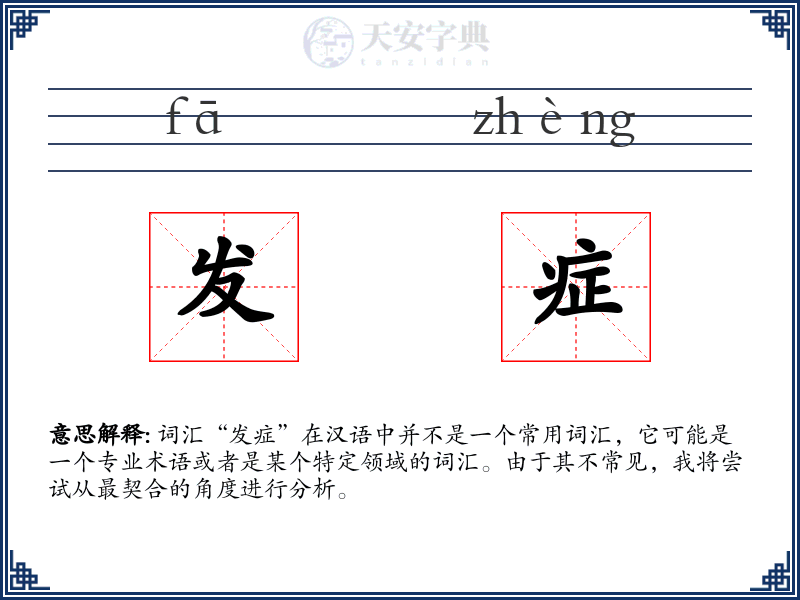 天安字典
tanzidian

fā zhèng

发 症

意思解释: 词汇“发症”在汉语中并不是一个常用词汇，它可能是一个专业术语或者是某个特定领域的词汇。由于其不常见，我将尝试从最契合的角度进行分析。